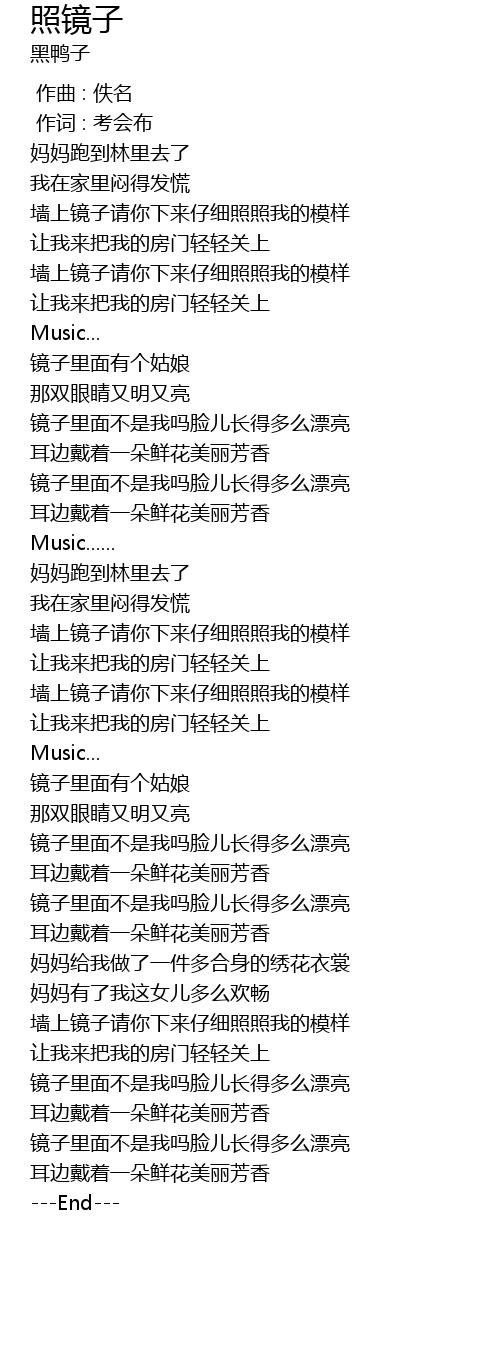 照镜子
黑鸭子

作曲 : 佚名
作词 : 考会布
妈妈跑到林里去了
我在家里闷得发慌
墙上镜子请你下来仔细照照我的模样
让我来把我的房门轻轻关上
墙上镜子请你下来仔细照照我的模样
让我来把我的房门轻轻关上
Music...
镜子里面有个姑娘
那双眼睛又明又亮
镜子里面不是我吗脸儿长得多么漂亮
耳边戴着一朵鲜花美丽芳香
镜子里面不是我吗脸儿长得多么漂亮
耳边戴着一朵鲜花美丽芳香
Music......
妈妈跑到林里去了
我在家里闷得发慌
墙上镜子请你下来仔细照照我的模样
让我来把我的房门轻轻关上
墙上镜子请你下来仔细照照我的模样
让我来把我的房门轻轻关上
Music...
镜子里面有个姑娘
那双眼睛又明又亮
镜子里面不是我吗脸儿长得多么漂亮
耳边戴着一朵鲜花美丽芳香
镜子里面不是我吗脸儿长得多么漂亮
耳边戴着一朵鲜花美丽芳香
妈妈给我做了一件多合身的绣花衣裳
妈妈有了我这女儿多么欢畅
墙上镜子请你下来仔细照照我的模样
让我来把我的房门轻轻关上
镜子里面不是我吗脸儿长得多么漂亮
耳边戴着一朵鲜花美丽芳香
镜子里面不是我吗脸儿长得多么漂亮
耳边戴着一朵鲜花美丽芳香
---End---